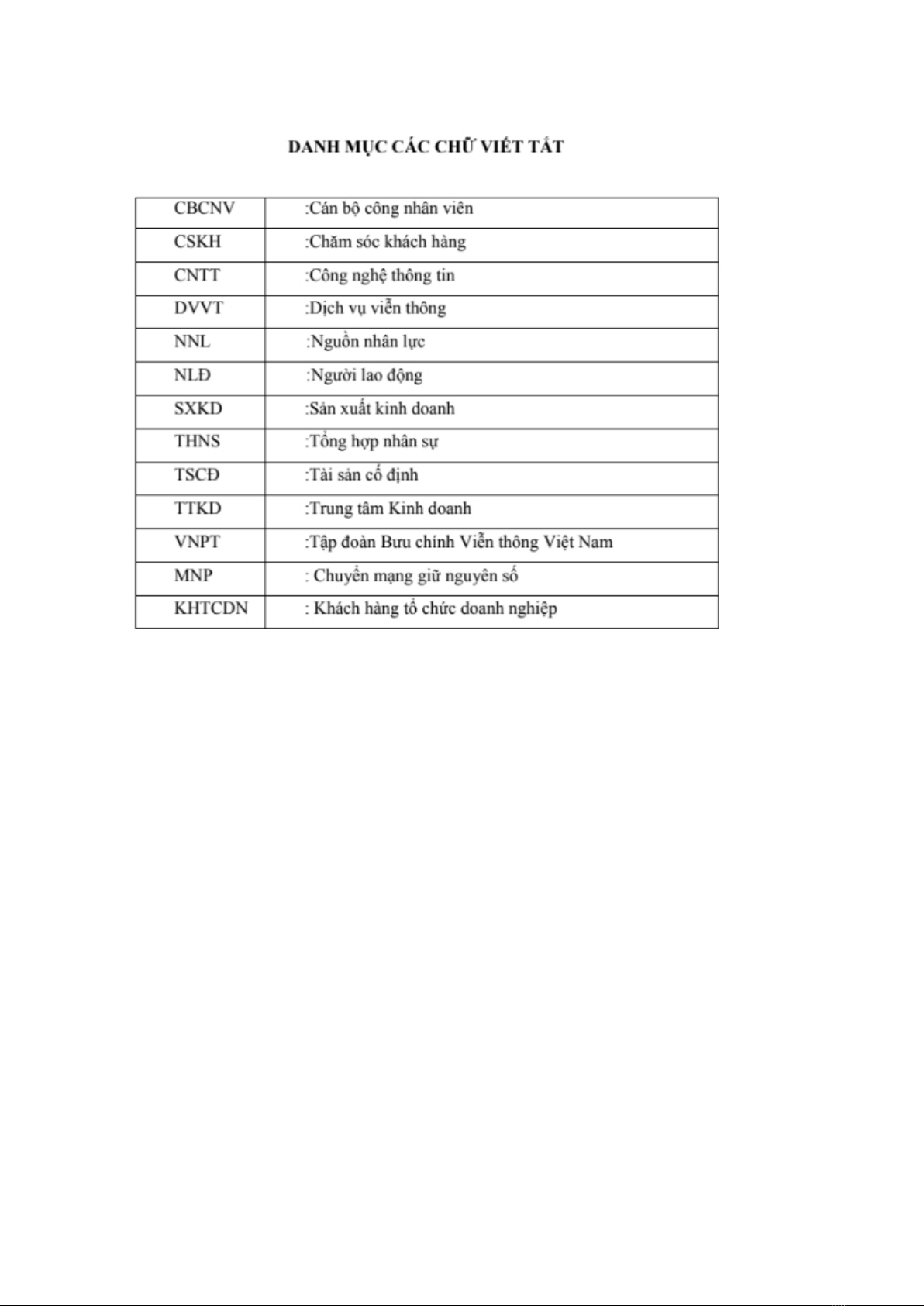 DANH MỤC CÁC CHỮ VIẾT TẮT

| CBCNV | :Cán bộ công nhân viên |
|---|---|
| CSKH | :Chăm sóc khách hàng |
| CNTT | :Công nghệ thông tin |
| DVVT | :Dịch vụ viễn thông |
| NNL | :Nguồn nhân lực |
| NLĐ | :Người lao động |
| SXKD | :Sản xuất kinh doanh |
| THNS | :Tổng hợp nhân sự |
| TSCĐ | :Tài sản cố định |
| TTKD | :Trung tâm Kinh doanh |
| VNPT | :Tập đoàn Bưu chính Viễn thông Việt Nam |
| MNP | : Chuyển mạng giữ nguyên số |
| KHTCDN | : Khách hàng tổ chức doanh nghiệp |